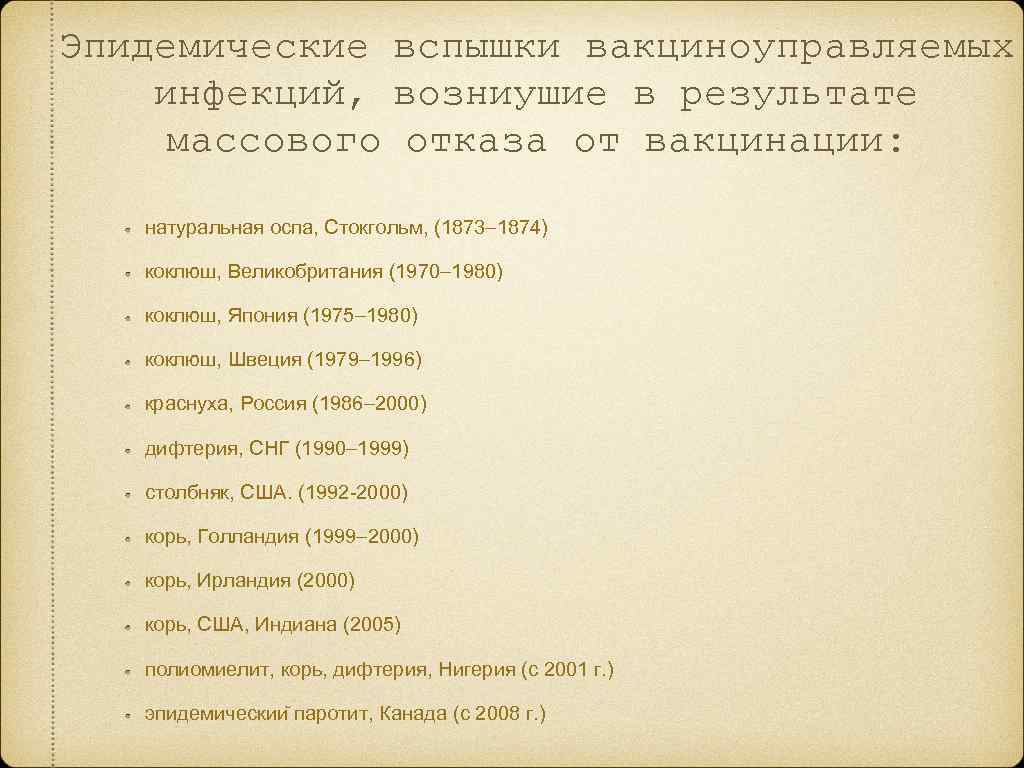 Эпидемические вспышки вакциноуправляемых инфекций, возниушие в результате массового отказа от вакцинации:

натуральная оспа, Стокгольм, (1873–1874)

коклюш, Великобритания (1970–1980)

коклюш, Япония (1975–1980)

коклюш, Швеция (1979–1996)

краснуха, Россия (1986–2000)

дифтерия, СНГ (1990–1999)

столбняк, США. (1992-2000)

корь, Голландия (1999–2000)

корь, Ирландия (2000)

корь, США, Индиана (2005)

полиомиелит, корь, дифтерия, Нигерия (с 2001 г.)

эпидемический паротит, Канада (с 2008 г.)